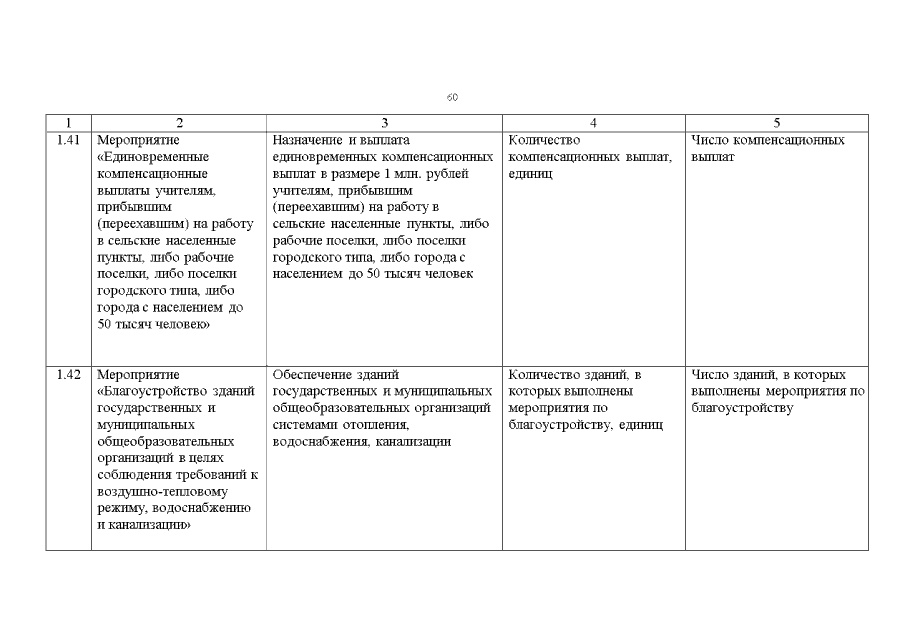 60

| 1 | 2 | 3 | 4 | 5 |
|---|---|---|---|---|
| 1.41 | Мероприятие «Единовременные компенсационные выплаты учителям, прибывшим (переехавшим) на работу в сельские населенные пункты, либо рабочие поселки, либо поселки городского типа, либо города с населением до 50 тысяч человек» | Назначение и выплата единовременных компенсационных выплат в размере 1 млн. рублей учителям, прибывшим (переехавшим) на работу в сельские населенные пункты, либо рабочие поселки, либо поселки городского типа, либо города с населением до 50 тысяч человек | Количество компенсационных выплат, единиц | Число компенсационных выплат |
| 1.42 | Мероприятие «Благоустройство зданий государственных и муниципальных общеобразовательных организаций в целях соблюдения требований к воздушно-тепловому режиму, водоснабжению и канализации» | Обеспечение зданий государственных и муниципальных общеобразовательных организаций системами отопления, водоснабжения, канализации | Количество зданий, в которых выполнены мероприятия по благоустройству, единиц | Число зданий, в которых выполнены мероприятия по благоустройству |